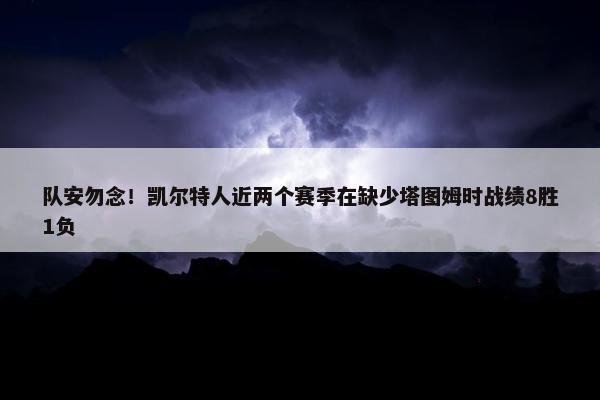 队安勿念！凯尔特人近两个赛季在缺少塔图姆时战绩8胜1负